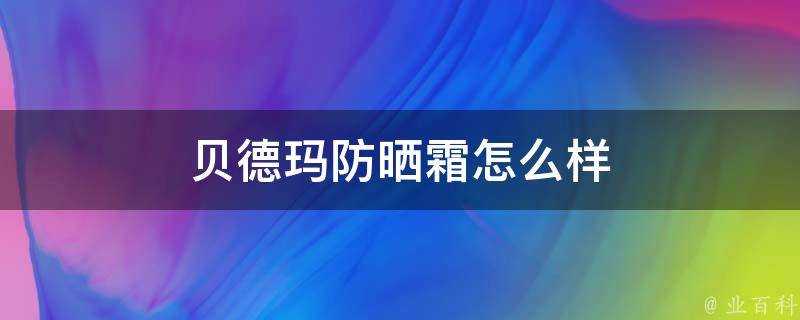 贝德玛防晒霜怎么样

@ 业百科